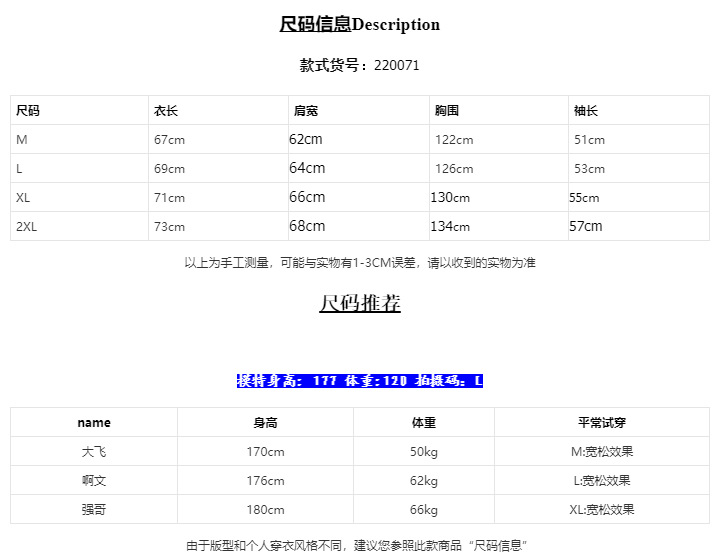 尺码信息Description

款式货号：220071

| 尺码 | 衣长 | 肩宽 | 胸围 | 袖长 |
|---|---|---|---|---|
| M | 67cm | 62cm | 122cm | 51cm |
| L | 69cm | 64cm | 126cm | 53cm |
| XL | 71cm | 66cm | 130cm | 55cm |
| 2XL | 73cm | 68cm | 134cm | 57cm |

以上为手工测量，可能与实物有1-3CM误差，请以收到的实物为准

尺码推荐

模特身高：177 体重：120 拍摄码：L

| name | 身高 | 体重 | 平常试穿 |
|---|---|---|---|
| 大飞 | 170cm | 50kg | M:宽松效果 |
| 啊文 | 176cm | 62kg | L:宽松效果 |
| 强哥 | 180cm | 66kg | XL:宽松效果 |

由于版型和个人穿衣风格不同，建议您参照此款商品“尺码信息”